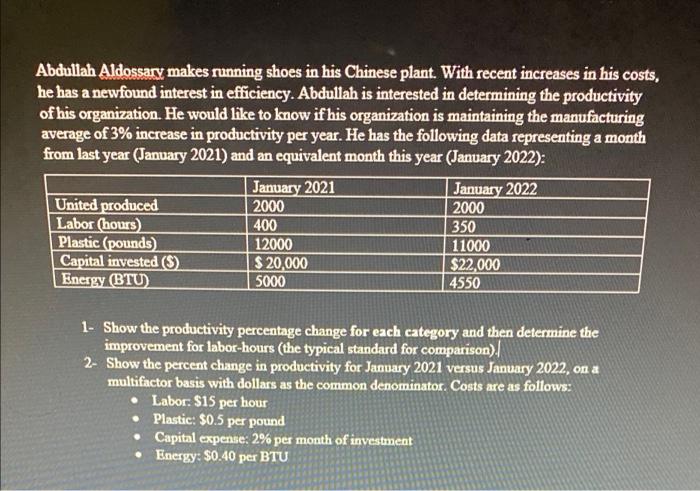 Abdullah Aldossary makes running shoes in his Chinese plant. With recent increases in his costs, he has a newfound interest in efficiency. Abdullah is interested in determining the productivity of his organization. He would like to know if his organization is maintaining the manufacturing average of 3% increase in productivity per year. He has the following data representing a month from last year (January 2021) and an equivalent month this year (January 2022):

| | January 2021 | January 2022 |
|---|---|---|
| United produced | 2000 | 2000 |
| Labor (hours) | 400 | 350 |
| Plastic (pounds) | 12000 | 11000 |
| Capital invested ($) | $ 20,000 | $22,000 |
| Energy (BTU) | 5000 | 4550 |

1- Show the productivity percentage change for each category and then determine the improvement for labor-hours (the typical standard for comparison).

2- Show the percent change in productivity for January 2021 versus January 2022, on a multifactor basis with dollars as the common denominator. Costs are as follows:

• Labor: $15 per hour
• Plastic: $0.5 per pound
• Capital expense: 2% per month of investment
• Energy: $0.40 per BTU